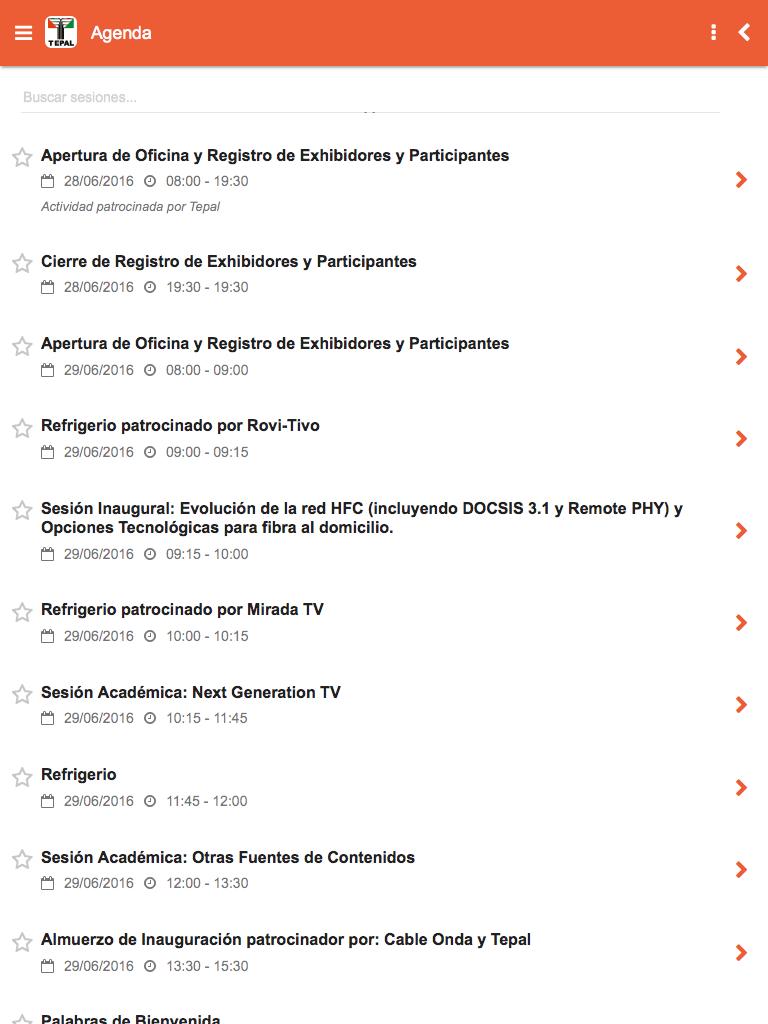 TEPAL Agenda

Buscar sesiones...

Apertura de Oficina y Registro de Exhibidores y Participantes
28/06/2016 08:00 - 19:30
Actividad patrocinada por Tepal

Cierre de Registro de Exhibidores y Participantes
28/06/2016 19:30 - 19:30

Apertura de Oficina y Registro de Exhibidores y Participantes
29/06/2016 08:00 - 09:00

Refrigerio patrocinado por Rovi-Tivo
29/06/2016 09:00 - 09:15

Sesión Inaugural: Evolución de la red HFC (incluyendo DOCSIS 3.1 y Remote PHY) y Opciones Tecnológicas para fibra al domicilio.
29/06/2016 09:15 - 10:00

Refrigerio patrocinado por Mirada TV
29/06/2016 10:00 - 10:15

Sesión Académica: Next Generation TV
29/06/2016 10:15 - 11:45

Refrigerio
29/06/2016 11:45 - 12:00

Sesión Académica: Otras Fuentes de Contenidos
29/06/2016 12:00 - 13:30

Almuerzo de Inauguración patrocinador por: Cable Onda y Tepal
29/06/2016 13:30 - 15:30

Palabras de Bienvenida